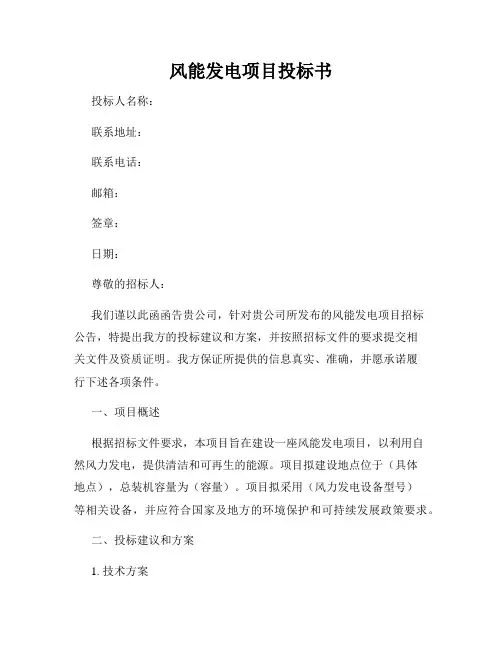 风能发电项目投标书

投标人名称：

联系地址：

联系电话：

邮箱：

签章：

日期：

尊敬的招标人：

我们谨以此函函告贵公司，针对贵公司所发布的风能发电项目招标公告，特提出我方的投标建议和方案，并按照招标文件的要求提交相关文件及资质证明。我方保证所提供的信息真实、准确，并愿承诺履行下述各项条件。

一、项目概述

根据招标文件要求，本项目旨在建设一座风能发电项目，以利用自然风力发电，提供清洁和可再生的能源。项目拟建设地点位于（具体地点），总装机容量为（容量）。项目拟采用（风力发电设备型号）等相关设备，并应符合国家及地方的环境保护和可持续发展政策要求。

二、投标建议和方案

1. 技术方案